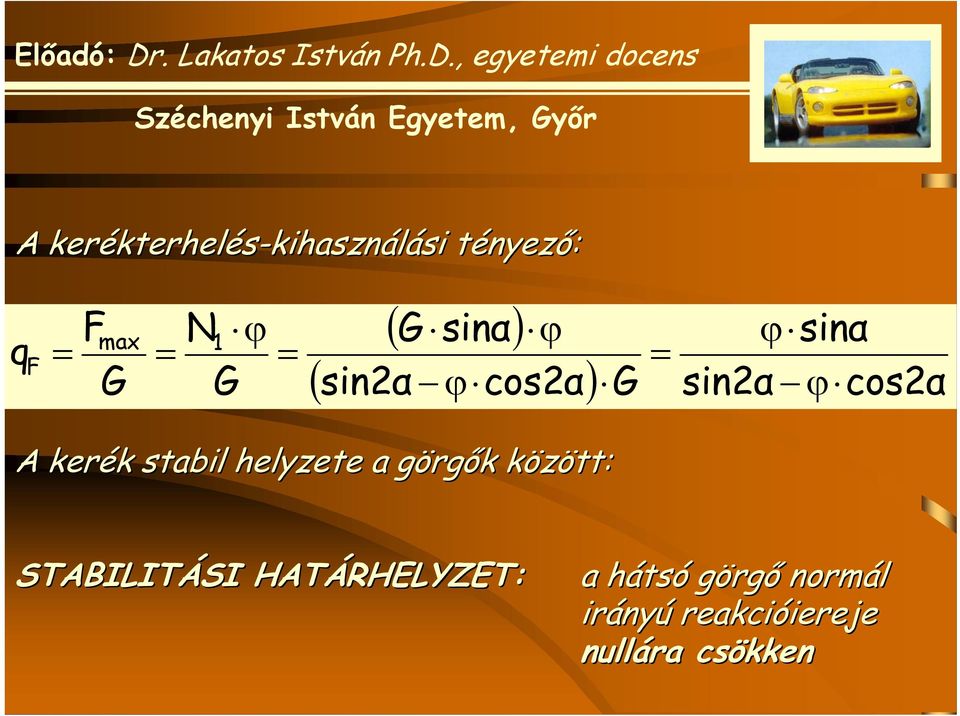 Előadó: Dr. Lakatos István Ph.D., egyetemi docens

Széchenyi István Egyetem, Győr

A kerékterhelés-kihasználási tényező:

$q_F = \frac{F_{max}}{G} = \frac{N_1 \cdot \varphi}{G} = \frac{(G \cdot \sin\alpha) \cdot \varphi}{(\sin 2\alpha - \varphi \cdot \cos 2\alpha) \cdot G} = \frac{\varphi \cdot \sin\alpha}{\sin 2\alpha - \varphi \cdot \cos 2\alpha}$

A kerék stabil helyzete a görgők között:

STABILITÁSI HATÁRHELYZET:

a hátsó görgő normál irányú reakcióiereje nullára csökken